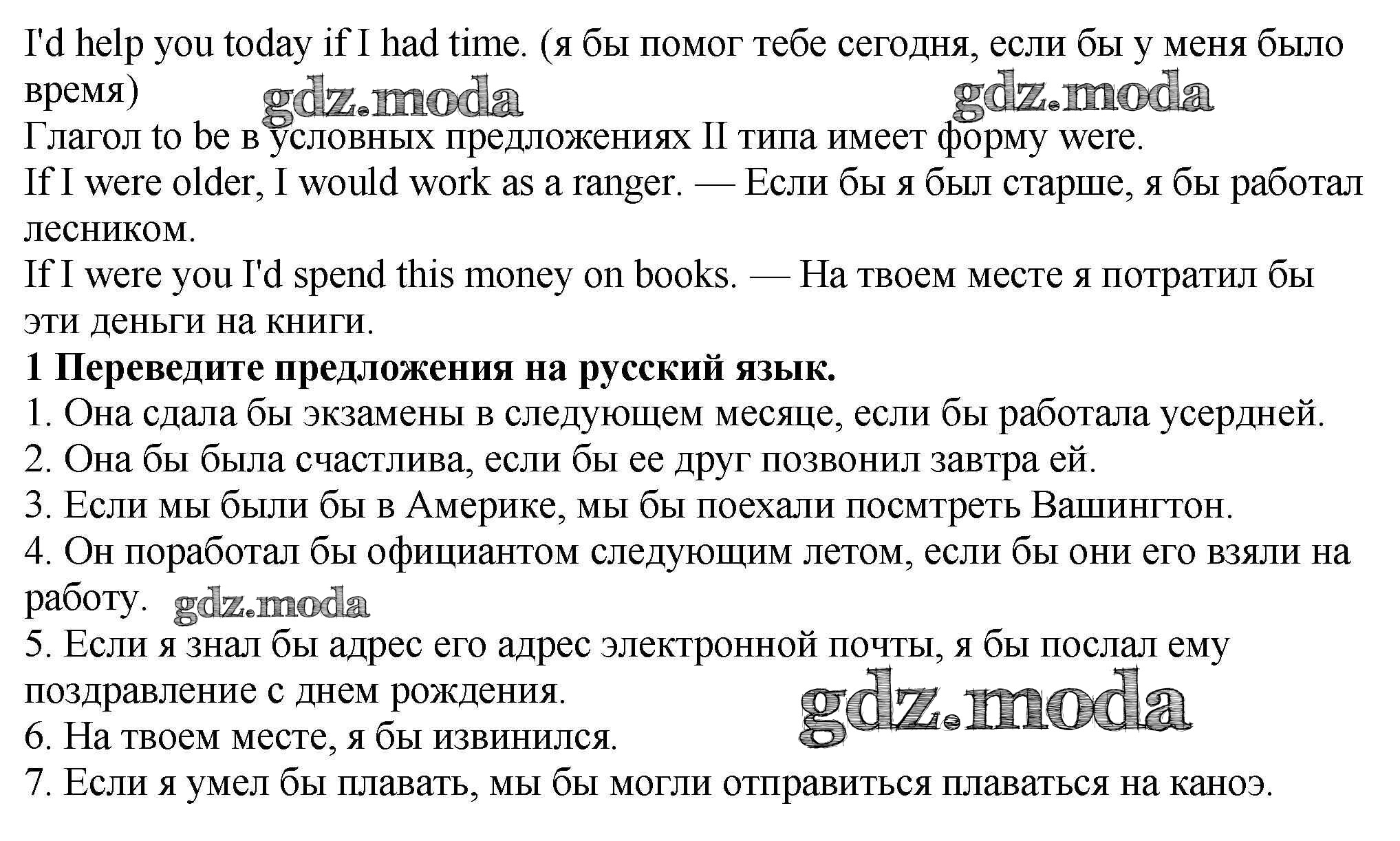 I'd help you today if I had time. (я бы помог тебе сегодня, если бы у меня было время)

Глагол to be в условных предложениях II типа имеет форму were.

If I were older, I would work as a ranger. — Если бы я был старше, я бы работал лесником.

If I were you I'd spend this money on books. — На твоем месте я потратил бы эти деньги на книги.

1 Переведите предложения на русский язык.

1. Она сдала бы экзамены в следующем месяце, если бы работала усердней.
2. Она бы была счастлива, если бы ее друг позвонил завтра ей.
3. Если мы были бы в Америке, мы бы поехали посмтреть Вашингтон.
4. Он поработал бы официантом следующим летом, если бы они его взяли на работу.
5. Если я знал бы адрес его адрес электронной почты, я бы послал ему поздравление с днем рождения.
6. На твоем месте, я бы извинился.
7. Если я умел бы плавать, мы бы могли отправиться плаваться на каноэ.

gdz.moda